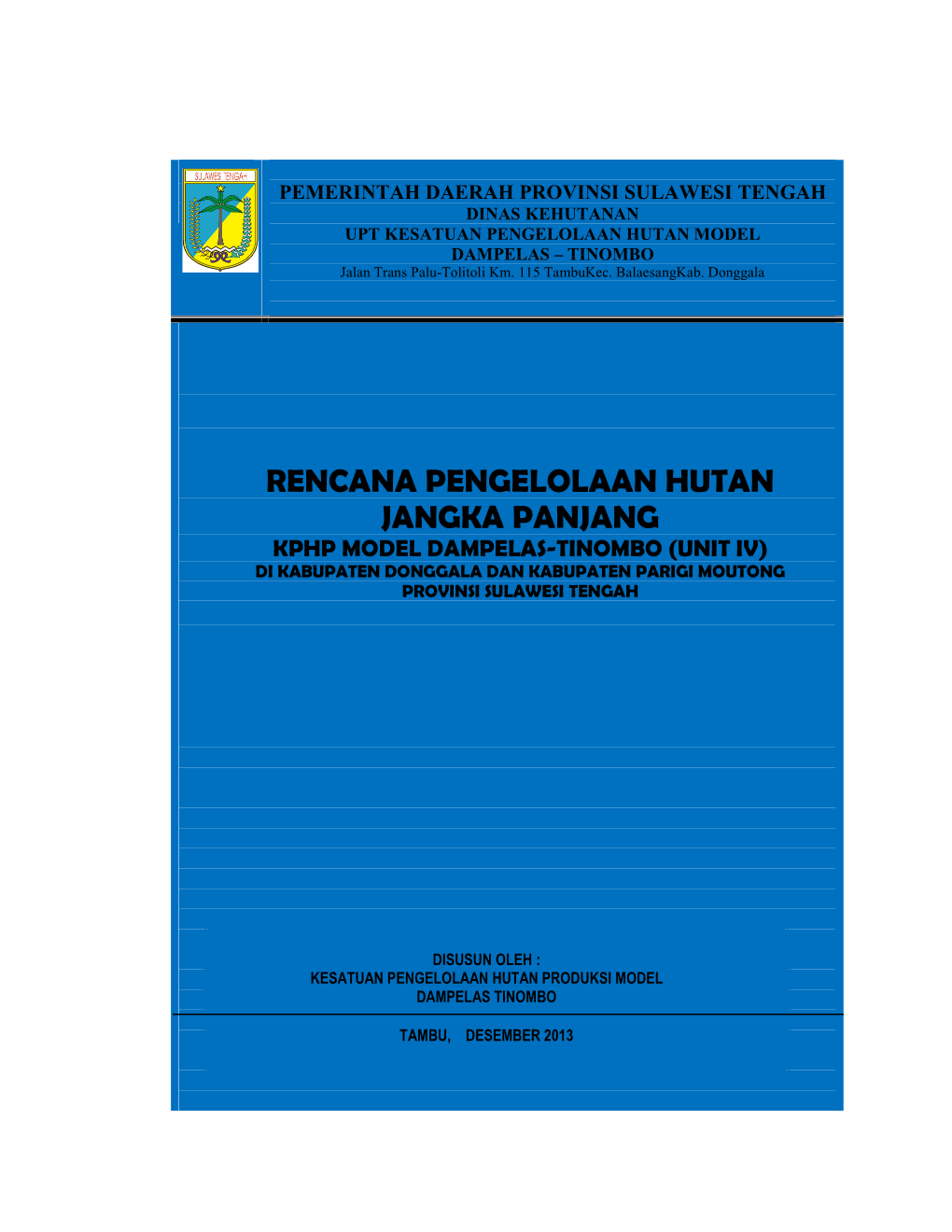 SULAWESI TENGAH

PEMERINTAH DAERAH PROVINSI SULAWESI TENGAH
DINAS KEHUTANAN
UPT KESATUAN PENGELOLAAN HUTAN MODEL
DAMPELAS – TINOMBO
Jalan Trans Palu-Tolitoli Km. 115 TambuKec. BalaesangKab. Donggala

RENCANA PENGELOLAAN HUTAN
JANGKA PANJANG
KPHP MODEL DAMPELAS-TINOMBO (UNIT IV)
DI KABUPATEN DONGGALA DAN KABUPATEN PARIGI MOUTONG
PROVINSI SULAWESI TENGAH

DISUSUN OLEH :
KESATUAN PENGELOLAAN HUTAN PRODUKSI MODEL
DAMPELAS TINOMBO

TAMBU, DESEMBER 2013